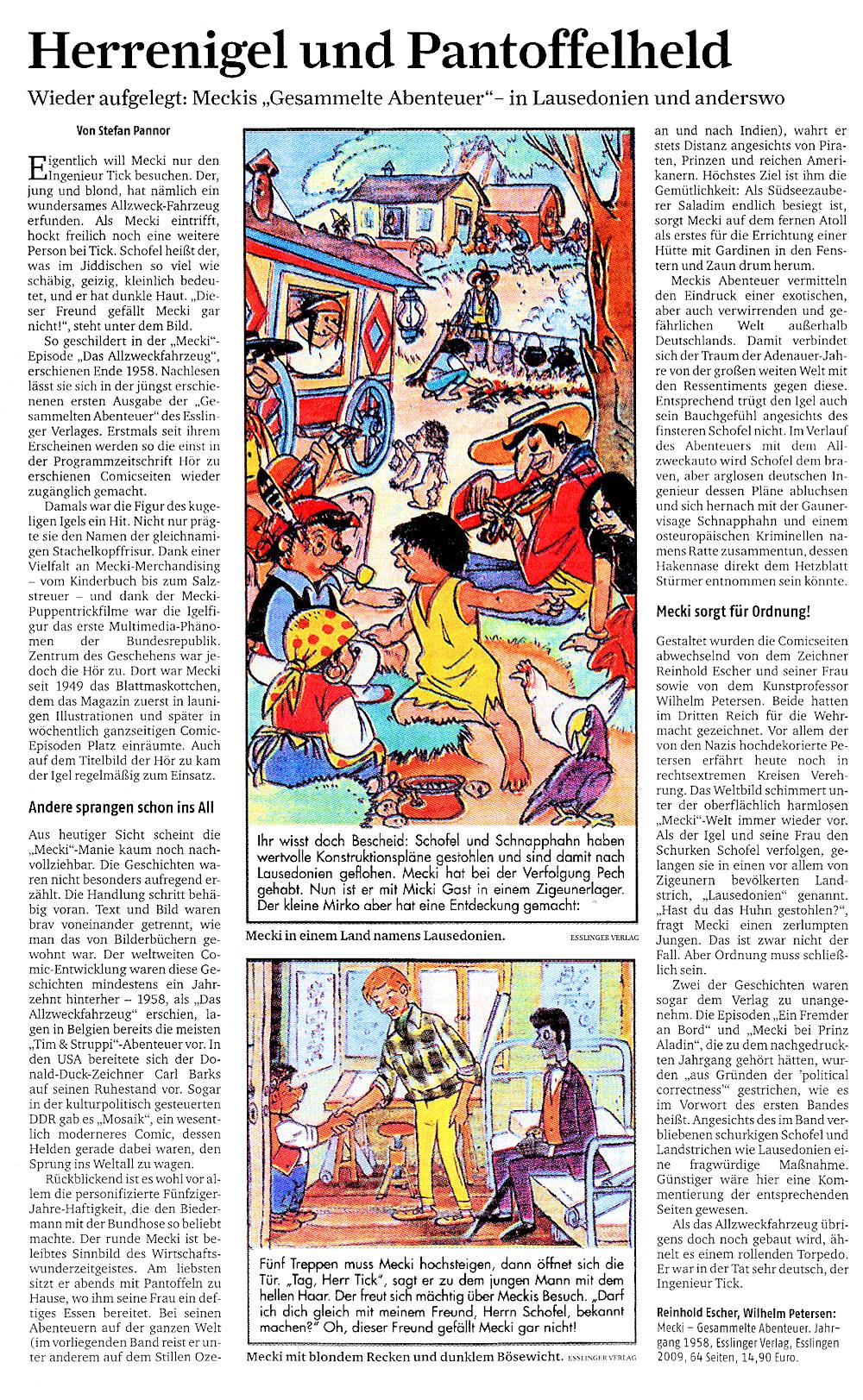 Herrenigel und Pantoffelheld

Wieder aufgelegt: Meckis „Gesammelte Abenteuer“ – in Lausedonien und anderswo

Von Stefan Pannor

Eigentlich will Mecki nur den Ingenieur Tick besuchen. Der, jung und blond, hat nämlich ein wundersames Allzweck-Fahrzeug erfunden. Als Mecki eintrifft, hockt freilich noch eine weitere Person bei Tick. Schofel heißt der, was im Jiddischen so viel wie schäbig, geizig, kleinlich bedeutet, und er hat dunkle Haut. „Dieser Freund gefällt Mecki gar nicht!“, steht unter dem Bild.

So geschildert in der „Mecki“-Episode „Das Allzweckfahrzeug“, erschienen Ende 1958. Nachlesen lässt sie sich in der jüngst erschienenen ersten Ausgabe der „Gesammelten Abenteuer“ des Esslinger Verlages. Erstmals seit ihrem Erscheinen werden so die einst in der Programmzeitschrift Hör zu erschienen Comicseiten wieder zugänglich gemacht.

Damals war die Figur des kugeligen Igels ein Hit. Nicht nur prägte sie den Namen der gleichnamigen Stachelkopffrisur. Dank einer Vielfalt an Mecki-Merchandising – vom Kinderbuch bis zum Salzstreuer – und dank der Mecki-Puppentrickfilme war die Igelfigur das erste Multimedia-Phänomen der Bundesrepublik. Zentrum des Geschehens war jedoch die Hör zu. Dort war Mecki seit 1949 das Blattmaskottchen, dem das Magazin zuerst in launigen Illustrationen und später in wöchentlich ganzseitigen Comic-Episoden Platz einräumte. Auch auf dem Titelbild der Hör zu kam der Igel regelmäßig zum Einsatz.

Andere sprangen schon ins All

Aus heutiger Sicht scheint die „Mecki“-Manie kaum noch nachvollziehbar. Die Geschichten waren nicht besonders aufregend erzählt. Die Handlung schritt behäbig voran. Text und Bild waren brav voneinander getrennt, wie man das von Bilderbüchern gewohnt war. Der weltweiten Comic-Entwicklung waren diese Geschichten mindestens ein Jahrzehnt hinterher – 1958, als „Das Allzweckfahrzeug“ erschien, lagen in Belgien bereits die meisten „Tim & Struppi“-Abenteuer vor. In den USA bereitete sich der Donald-Duck-Zeichner Carl Barks auf seinen Ruhestand vor. Sogar in der kulturpolitisch gesteuerten DDR gab es „Mosaik“, ein wesentlich moderneres Comic, dessen Helden gerade dabei waren, den Sprung ins Weltall zu wagen.

Rückblickend ist es wohl vor allem die personifizierte Fünfziger-Jahre-Haftigkeit, die den Biedermann mit der Bundhose so beliebt machte. Der runde Mecki ist beliebtes Sinnbild des Wirtschaftswunderzeitgeistes. Am liebsten sitzt er abends mit Pantoffeln zu Hause, wo ihm seine Frau ein deftiges Essen bereitet. Bei seinen Abenteuern auf der ganzen Welt (im vorliegenden Band reist er unter anderem auf dem Stillen Ozean und nach Indien), wahrt er stets Distanz angesichts von Piraten, Prinzen und reichen Amerikanern. Höchstes Ziel ist ihm die Gemütlichkeit: Als Südseezauberer Saladim endlich besiegt ist, sorgt Mecki auf dem fernen Atoll als erstes für die Errichtung einer Hütte mit Gardinen in den Fenstern und Zaun drum herum.

Meckis Abenteuer vermitteln den Eindruck einer exotischen, aber auch verwirrenden und gefährlichen Welt außerhalb Deutschlands. Damit verbindet sich der Traum der Adenauer-Jahre von der großen weiten Welt mit den Ressentiments gegen diese. Entsprechend trügt den Igel auch sein Bauchgefühl angesichts des finsteren Schofel nicht. Im Verlauf des Abenteuers mit dem Allzweckauto wird Schofel dem braven, aber arglosen deutschen Ingenieur dessen Pläne abluchsen und sich hernach mit der Gaunervisage Schnapphahn und einem osteuropäischen Kriminellen namens Ratte zusammentun, dessen Hakennase direkt dem Hetzblatt Stürmer entnommen sein könnte.

Mecki sorgt für Ordnung!

Gestaltet wurden die Comicseiten abwechselnd von dem Zeichner Reinhold Escher und seiner Frau sowie von dem Kunstprofessor Wilhelm Petersen. Beide hatten im Dritten Reich für die Wehrmacht gezeichnet. Vor allem der von den Nazis hochdekorierte Petersen erfährt heute noch in rechtsextremen Kreisen Verehrung. Das Weltbild schimmert unter der oberflächlich harmlosen „Mecki“-Welt immer wieder vor. Als der Igel und seine Frau den Schurken Schofel verfolgen, gelangen sie in einen vor allem von Zigeunern bevölkerten Landstrich, „Lausedonien“ genannt. „Hast du das Huhn gestohlen?“, fragt Mecki einen zerlumpten Jungen. Das ist zwar nicht der Fall. Aber Ordnung muss schließlich sein.

Zwei der Geschichten waren sogar dem Verlag zu unangenehm. Die Episoden „Ein Fremder an Bord“ und „Mecki bei Prinz Aladin“, die zu dem nachgedruckten Jahrgang gehört hätten, wurden „aus Gründen der 'political correctness'“ gestrichen, wie es im Vorwort des ersten Bandes heißt. Angesichts des im Band verbliebenen schurkigen Schofel und Landstrichen wie Lausedonien eine fragwürdige Maßnahme. Günstiger wäre hier eine Kommentierung der entsprechenden Seiten gewesen.

Als das Allzweckfahrzeug übrigens doch noch gebaut wird, ähnelt es einem rollenden Torpedo. Er war in der Tat sehr deutsch, der Ingenieur Tick.

Reinhold Escher, Wilhelm Petersen: Mecki – Gesammelte Abenteuer. Jahrgang 1958, Esslinger Verlag, Esslingen 2009, 64 Seiten, 14,90 Euro.

Ihr wisst doch Bescheid: Schofel und Schnapphahn haben wertvolle Konstruktionspläne gestohlen und sind damit nach Lausedonien geflohen. Mecki hat bei der Verfolgung Pech gehabt. Nun ist er mit Micki Gast in einem Zigeunerlager. Der kleine Mirko aber hat eine Entdeckung gemacht:

Mecki in einem Land namens Lausedonien. ESSLINGER VERLAG

Fünf Treppen muss Mecki hochsteigen, dann öffnet sich die Tür. „Tag, Herr Tick“, sagt er zu dem jungen Mann mit dem hellen Haar. Der freut sich mächtig über Meckis Besuch. „Darf ich dich gleich mit meinem Freund, Herrn Schofel, bekannt machen?“ Oh, dieser Freund gefällt Mecki gar nicht!

Mecki mit blondem Recken und dunklem Bösewicht. ESSLINGER VERLAG